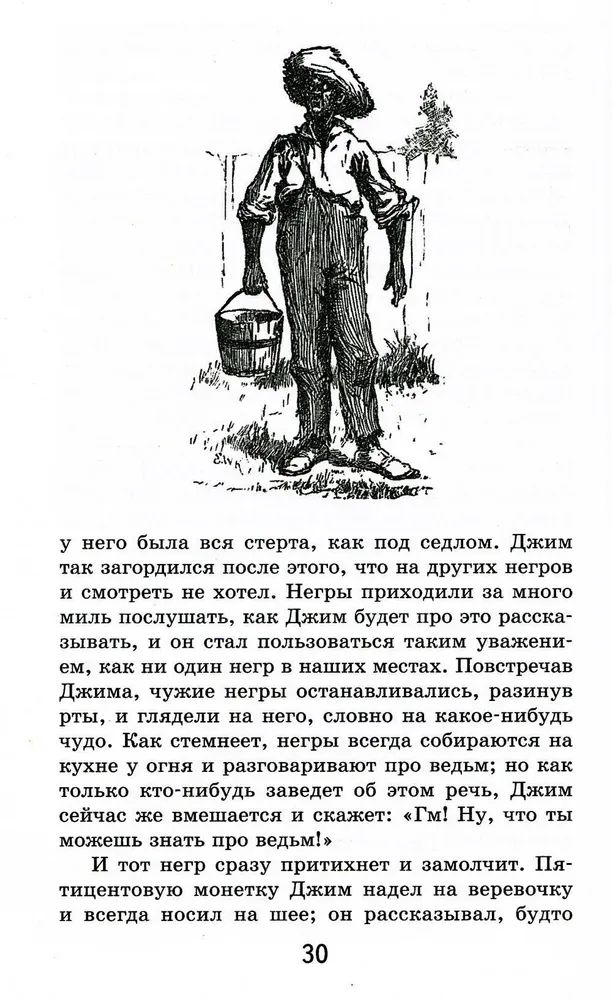 у него была вся стерта, как под седлом. Джим так загордился после этого, что на других негров и смотреть не хотел. Негры приходили за много миль послушать, как Джим будет про это рассказывать, и он стал пользоваться таким уважением, как ни один негр в наших местах. Повстречав Джима, чужие негры останавливались, разинув рты, и глядели на него, словно на какое-нибудь чудо. Как стемнеет, негры всегда собираются на кухне у огня и разговаривают про ведьм; но как только кто-нибудь заведет об этом речь, Джим сейчас же вмешается и скажет: «Гм! Ну, что ты можешь знать про ведьм!»

И тот негр сразу притихнет и замолчит. Пятицентовую монетку Джим надел на веревочку и всегда носил на шее; он рассказывал, будто

30